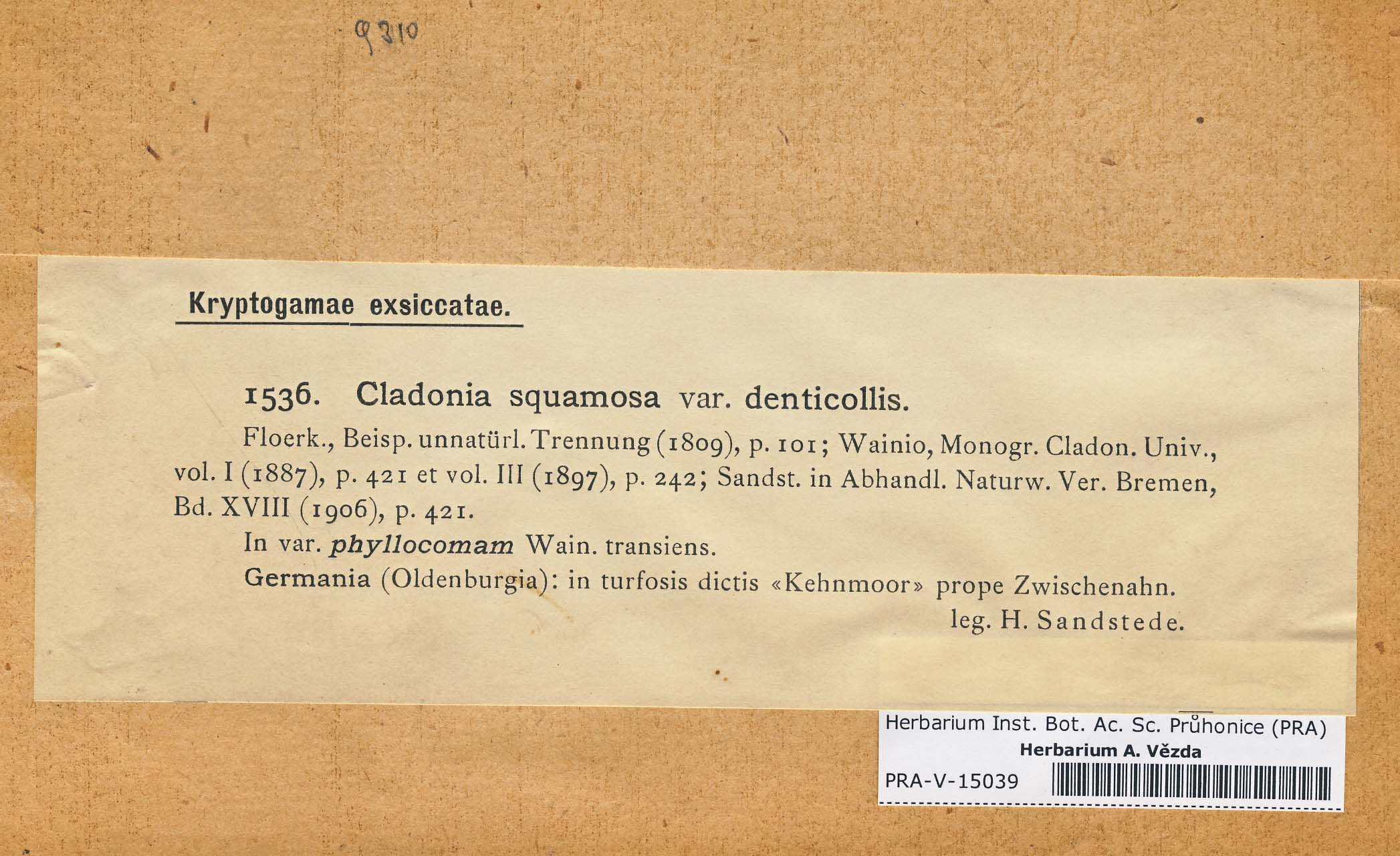 9310

Kryptogamae exsiccatae.

1536. Cladonia squamosa var. denticollis.

Floerk., Beisp. unnatürl. Trennung (1809), p. 101; Wainio, Monogr. Cladon. Univ., vol. I (1887), p. 421 et vol. III (1897), p. 242; Sandst. in Abhandl. Naturw. Ver. Bremen, Bd. XVIII (1906), p. 421.

In var. phyllocomam Wain. transiens.

Germania (Oldenburgia): in turfosis dictis «Kehnmoor» prope Zwischenahn.

leg. H. Sandstede.

Herbarium Inst. Bot. Ac. Sc. Průhonice (PRA)
Herbarium A. Vězda
PRA-V-15039